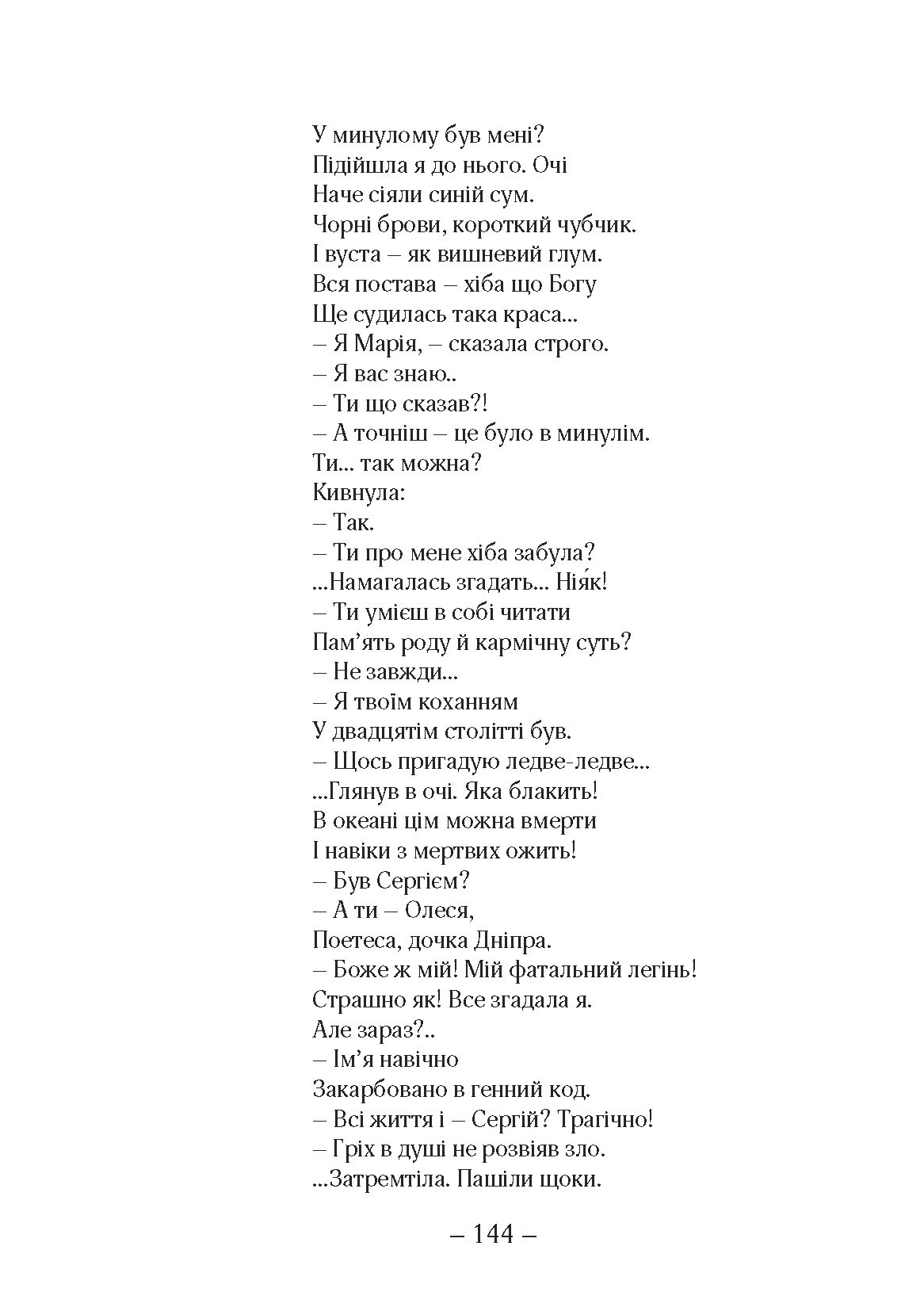 У минулому був мені?
Підійшла я до нього. Очі
Наче сіяли синій сум.
Чорні брови, короткий чубчик.
І вуста – як вишневий глум.
Вся постава – хіба що Богу
Ще судилась така краса...
– Я Марія, – сказала строго.
– Я вас знаю..
– Ти що сказав?!
– А точніш – це було в минулім.
Ти... так можна?
Кивнула:
– Так.
– Ти про мене хіба забула?
...Намагалась згадать... Нія́к!
– Ти умієш в собі читати
Пам’ять роду й кармічну суть?
– Не завжди...
– Я твоїм коханням
У двадцятім столітті був.
– Щось пригадую ледве-ледве...
...Глянув в очі. Яка блакить!
В океані цім можна вмерти
І навіки з мертвих ожить!
– Був Сергієм?
– А ти – Олеся,
Поетеса, дочка Дніпра.
– Боже ж мій! Мій фатальний легінь!
Страшно як! Все згадала я.
Але зараз?..
– Ім’я навічно
Закарбовано в генний код.
– Всі життя і – Сергій? Трагічно!
– Гріх в душі не розвіяв зло.
...Затремтіла. Пашіли щоки.

– 144 –